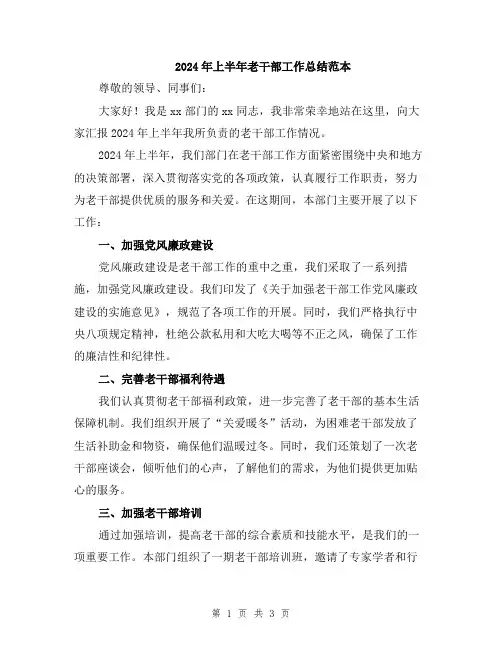 2024年上半年老干部工作总结范本

尊敬的领导、同事们：

大家好！我是xx部门的xx同志，我非常荣幸地站在这里，向大家汇报2024年上半年我所负责的老干部工作情况。

2024年上半年，我们部门在老干部工作方面紧密围绕中央和地方的决策部署，深入贯彻落实党的各项政策，认真履行工作职责，努力为老干部提供优质的服务和关爱。在这期间，本部门主要开展了以下工作：

一、加强党风廉政建设

党风廉政建设是老干部工作的重中之重，我们采取了一系列措施，加强党风廉政建设。我们印发了《关于加强老干部工作党风廉政建设的实施意见》，规范了各项工作的开展。同时，我们严格执行中央八项规定精神，杜绝公款私用和大吃大喝等不正之风，确保了工作的廉洁性和纪律性。

二、完善老干部福利待遇

我们认真贯彻老干部福利政策，进一步完善了老干部的基本生活保障机制。我们组织开展了“关爱暖冬”活动，为困难老干部发放了生活补助金和物资，确保他们温暖过冬。同时，我们还策划了一次老干部座谈会，倾听他们的心声，了解他们的需求，为他们提供更加贴心的服务。

三、加强老干部培训

通过加强培训，提高老干部的综合素质和技能水平，是我们的一项重要工作。本部门组织了一期老干部培训班，邀请了专家学者和行

第 1 页 共 3 页